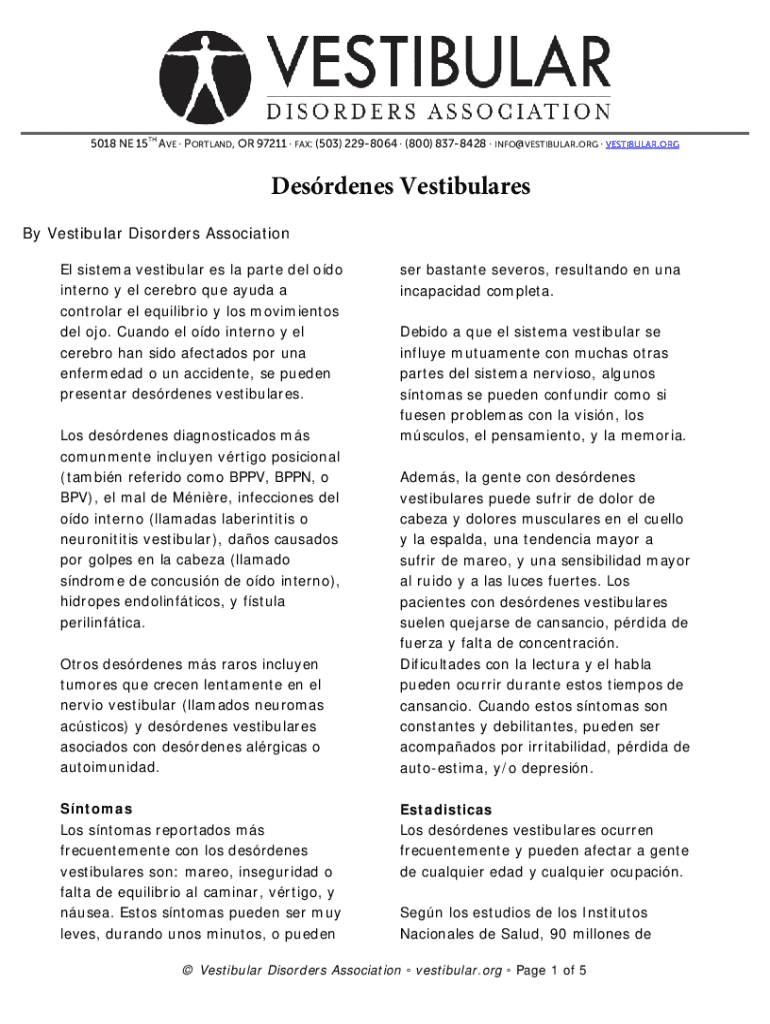 VESTIBULAR
DISORDERS ASSOCIATION

5018 NE 15$^{TH}$ AVE · PORTLAND, OR 97211 · FAX: (503) 229-8064 · (800) 837-8428 · INFO@VESTIBULAR.ORG · VESTIBULAR.ORG

Desórdenes Vestibulares

By Vestibular Disorders Association

El sistema vestibular es la parte del oído interno y el cerebro que ayuda a controlar el equilibrio y los movimientos del ojo. Cuando el oído interno y el cerebro han sido afectados por una enfermedad o un accidente, se pueden presentar desórdenes vestibulares.

Los desórdenes diagnosticados más comunmente incluyen vértigo posicional (también referido como BPPV, BPPN, o BPV), el mal de Ménière, infecciones del oído interno (llamadas laberintitis o neuronititis vestibular), daños causados por golpes en la cabeza (llamado síndrome de concusión de oído interno), hidropes endolinfáticos, y fístula perilinfática.

Otros desórdenes más raros incluyen tumores que crecen lentamente en el nervio vestibular (llamados neuromas acústicos) y desórdenes vestibulares asociados con desórdenes alérgicas o autoimunidad.

Síntomas
Los síntomas reportados más frecuentemente con los desórdenes vestibulares son: mareo, inseguridad o falta de equilibrio al caminar, vértigo, y náusea. Estos síntomas pueden ser muy leves, durando unos minutos, o pueden ser bastante severos, resultando en una incapacidad completa.

Debido a que el sistema vestibular se influye mutuamente con muchas otras partes del sistema nervioso, algunos síntomas se pueden confundir como si fuesen problemas con la visión, los músculos, el pensamiento, y la memoria.

Además, la gente con desórdenes vestibulares puede sufrir de dolor de cabeza y dolores musculares en el cuello y la espalda, una tendencia mayor a sufrir de mareo, y una sensibilidad mayor al ruido y a las luces fuertes. Los pacientes con desórdenes vestibulares suelen quejarse de cansancio, pérdida de fuerza y falta de concentración. Dificultades con la lectura y el habla pueden ocurrir durante estos tiempos de cansancio. Cuando estos síntomas son constantes y debilitantes, pueden ser acompañados por irritabilidad, pérdida de auto-estima, y/o depresión.

Estadisticas
Los desórdenes vestibulares ocurren frecuentemente y pueden afectar a gente de cualquier edad y cualquier ocupación.

Según los estudios de los Institutos Nacionales de Salud, 90 millones de

© Vestibular Disorders Association ◦ vestibular.org ◦ Page 1 of 5